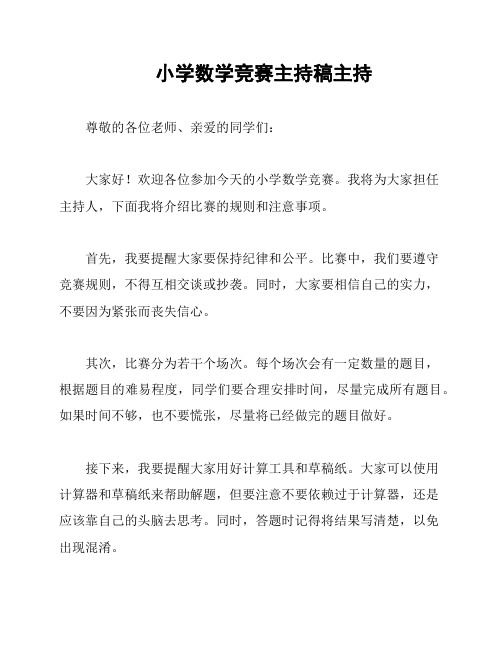 小学数学竞赛主持稿主持

尊敬的各位老师、亲爱的同学们：

大家好！欢迎各位参加今天的小学数学竞赛。我将为大家担任主持人，下面我将介绍比赛的规则和注意事项。

首先，我要提醒大家要保持纪律和公平。比赛中，我们要遵守竞赛规则，不得互相交谈或抄袭。同时，大家要相信自己的实力，不要因为紧张而丧失信心。

其次，比赛分为若干个场次。每个场次会有一定数量的题目，根据题目的难易程度，同学们要合理安排时间，尽量完成所有题目。如果时间不够，也不要慌张，尽量将已经做完的题目做好。

接下来，我要提醒大家用好计算工具和草稿纸。大家可以使用计算器和草稿纸来帮助解题，但要注意不要依赖过于计算器，还是应该靠自己的头脑去思考。同时，答题时记得将结果写清楚，以免出现混淆。